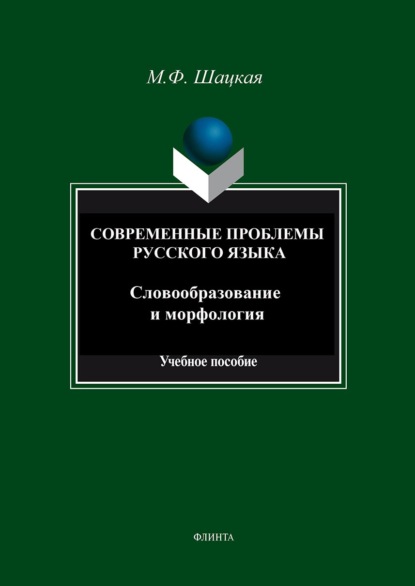 М.Ф. Шацкая

СОВРЕМЕННЫЕ ПРОБЛЕМЫ РУССКОГО ЯЗЫКА

Словообразование и морфология

Учебное пособие

ФЛИНТА